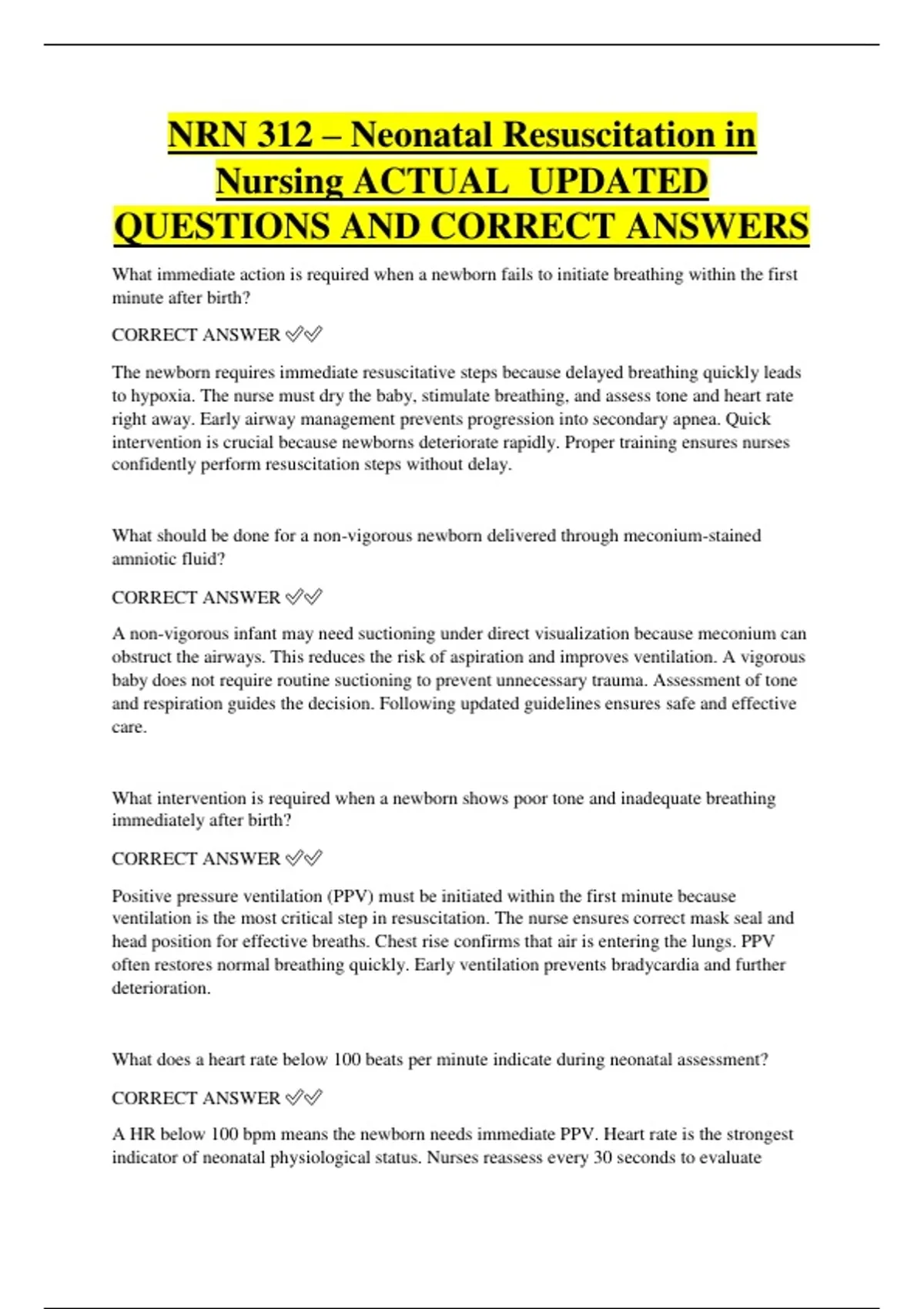 NRN 312 – Neonatal Resuscitation in Nursing ACTUAL UPDATED QUESTIONS AND CORRECT ANSWERS

What immediate action is required when a newborn fails to initiate breathing within the first minute after birth?

CORRECT ANSWER ✅✅

The newborn requires immediate resuscitative steps because delayed breathing quickly leads to hypoxia. The nurse must dry the baby, stimulate breathing, and assess tone and heart rate right away. Early airway management prevents progression into secondary apnea. Quick intervention is crucial because newborns deteriorate rapidly. Proper training ensures nurses confidently perform resuscitation steps without delay.

What should be done for a non-vigorous newborn delivered through meconium-stained amniotic fluid?

CORRECT ANSWER ✅✅

A non-vigorous infant may need suctioning under direct visualization because meconium can obstruct the airways. This reduces the risk of aspiration and improves ventilation. A vigorous baby does not require routine suctioning to prevent unnecessary trauma. Assessment of tone and respiration guides the decision. Following updated guidelines ensures safe and effective care.

What intervention is required when a newborn shows poor tone and inadequate breathing immediately after birth?

CORRECT ANSWER ✅✅

Positive pressure ventilation (PPV) must be initiated within the first minute because ventilation is the most critical step in resuscitation. The nurse ensures correct mask seal and head position for effective breaths. Chest rise confirms that air is entering the lungs. PPV often restores normal breathing quickly. Early ventilation prevents bradycardia and further deterioration.

What does a heart rate below 100 beats per minute indicate during neonatal assessment?

CORRECT ANSWER ✅✅

A HR below 100 bpm means the newborn needs immediate PPV. Heart rate is the strongest indicator of neonatal physiological status. Nurses reassess every 30 seconds to evaluate